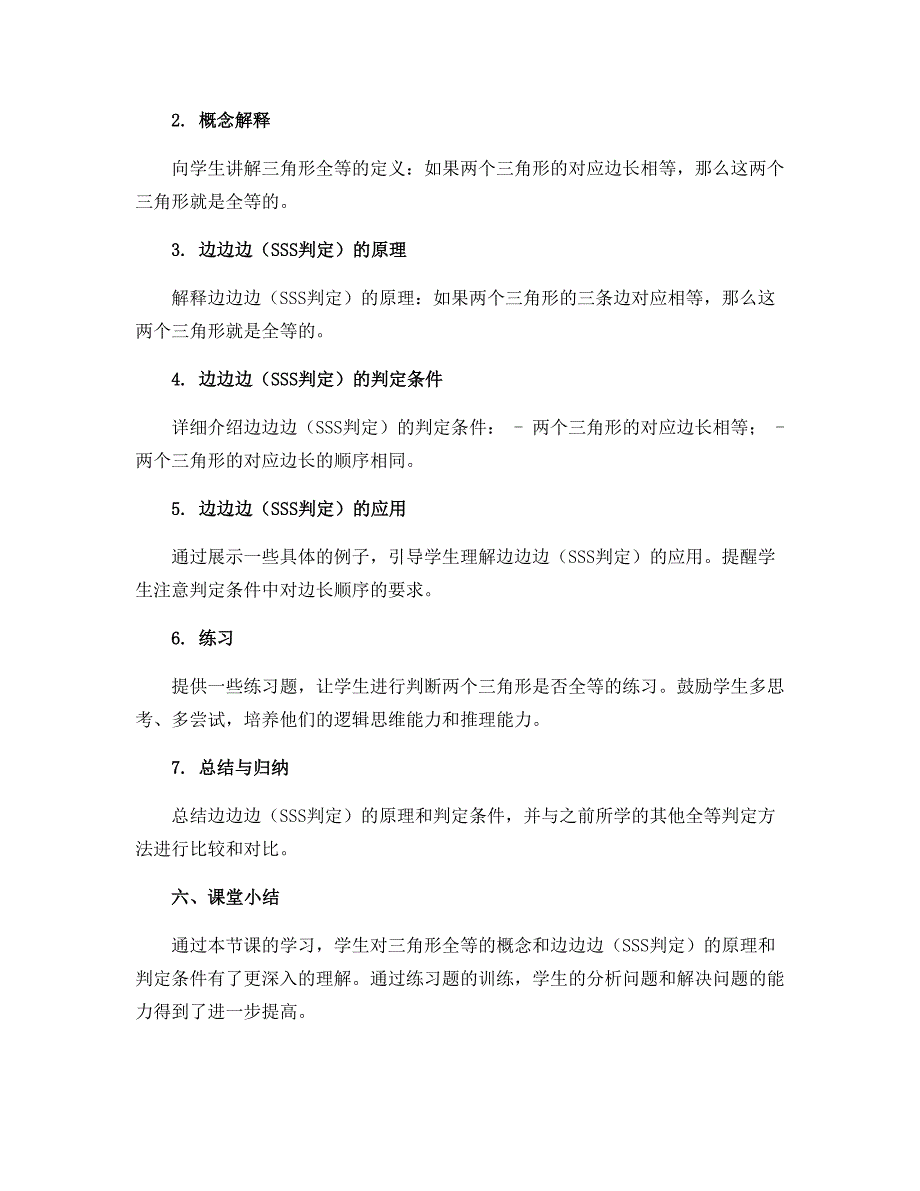 2. 概念解释

向学生讲解三角形全等的定义：如果两个三角形的对应边长相等，那么这两个三角形就是全等的。

3. 边边边（SSS判定）的原理

解释边边边（SSS判定）的原理：如果两个三角形的三条边对应相等，那么这两个三角形就是全等的。

4. 边边边（SSS判定）的判定条件

详细介绍边边边（SSS判定）的判定条件： - 两个三角形的对应边长相等； - 两个三角形的对应边长的顺序相同。

5. 边边边（SSS判定）的应用

通过展示一些具体的例子，引导学生理解边边边（SSS判定）的应用。提醒学生注意判定条件中对边长顺序的要求。

6. 练习

提供一些练习题，让学生进行判断两个三角形是否全等的练习。鼓励学生多思考、多尝试，培养他们的逻辑思维能力和推理能力。

7. 总结与归纳

总结边边边（SSS判定）的原理和判定条件，并与之前所学的其他全等判定方法进行比较和对比。

六、课堂小结

通过本节课的学习，学生对三角形全等的概念和边边边（SSS判定）的原理和判定条件有了更深入的理解。通过练习题的训练，学生的分析问题和解决问题的能力得到了进一步提高。